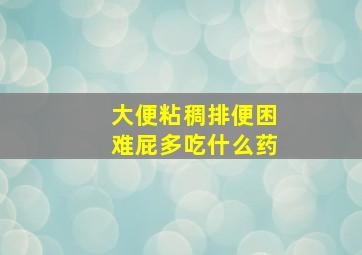 大便粘稠排便困难屁多吃什么药